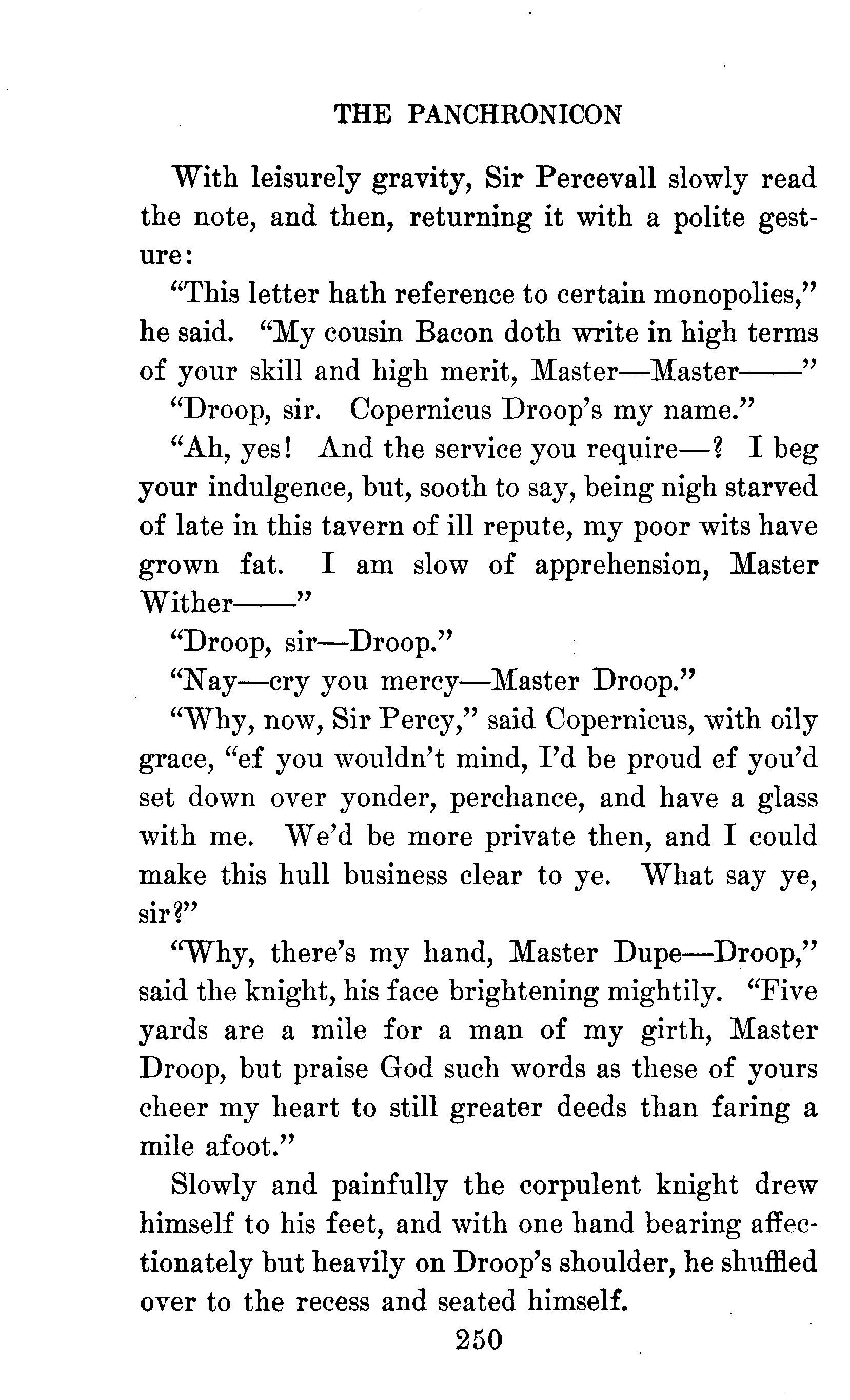 THE PANCHRONICON

With leisurely gravity, Sir Percevall slowly read the note, and then, returning it with a polite gesture:

"This letter hath reference to certain monopolies," he said. "My cousin Bacon doth write in high terms of your skill and high merit, Master—Master——"

"Droop, sir. Copernicus Droop's my name."

"Ah, yes! And the service you require—? I beg your indulgence, but, sooth to say, being nigh starved of late in this tavern of ill repute, my poor wits have grown fat. I am slow of apprehension, Master Wither——"

"Droop, sir—Droop."

"Nay—cry you mercy—Master Droop."

"Why, now, Sir Percy," said Copernicus, with oily grace, "ef you wouldn't mind, I'd be proud ef you'd set down over yonder, perchance, and have a glass with me. We'd be more private then, and I could make this hull business clear to ye. What say ye, sir?"

"Why, there's my hand, Master Dupe—Droop," said the knight, his face brightening mightily. "Five yards are a mile for a man of my girth, Master Droop, but praise God such words as these of yours cheer my heart to still greater deeds than faring a mile afoot."

Slowly and painfully the corpulent knight drew himself to his feet, and with one hand bearing affectionately but heavily on Droop's shoulder, he shuffled over to the recess and seated himself.

250